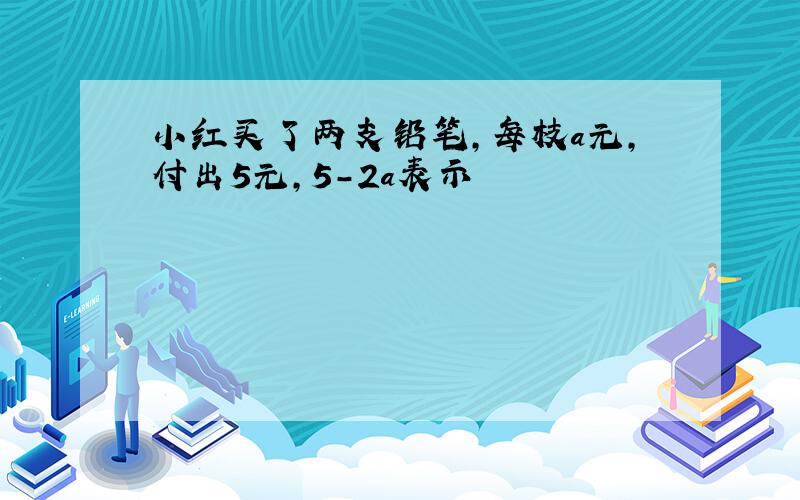 小红买了两支铅笔，每枝$a$元，付出5元，$5-2a$表示

E-LEARNING